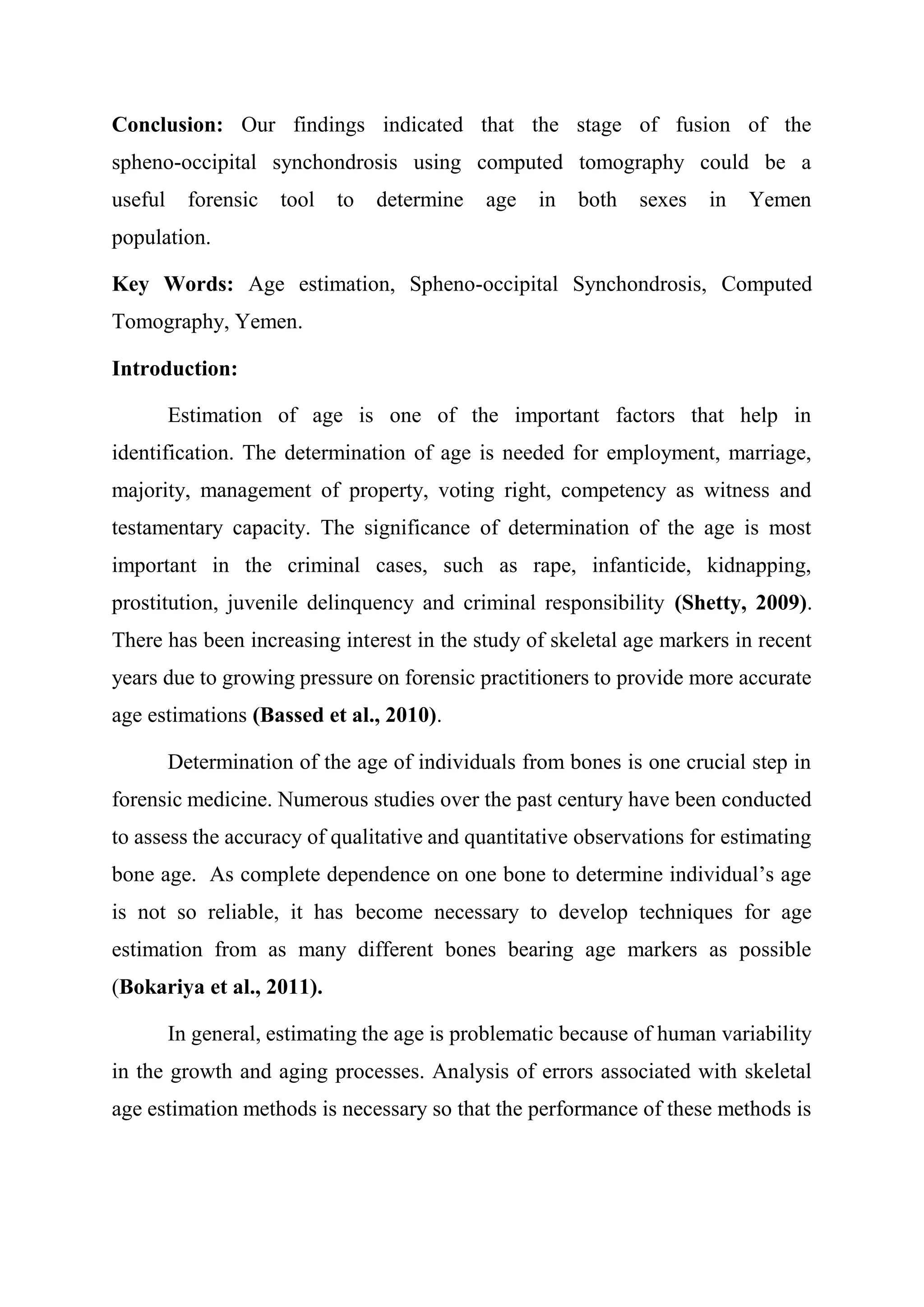 Conclusion: Our findings indicated that the stage of fusion of the spheno-occipital synchondrosis using computed tomography could be a useful forensic tool to determine age in both sexes in Yemen population.

Key Words: Age estimation, Spheno-occipital Synchondrosis, Computed Tomography, Yemen.

Introduction:

Estimation of age is one of the important factors that help in identification. The determination of age is needed for employment, marriage, majority, management of property, voting right, competency as witness and testamentary capacity. The significance of determination of the age is most important in the criminal cases, such as rape, infanticide, kidnapping, prostitution, juvenile delinquency and criminal responsibility (Shetty, 2009). There has been increasing interest in the study of skeletal age markers in recent years due to growing pressure on forensic practitioners to provide more accurate age estimations (Bassed et al., 2010).

Determination of the age of individuals from bones is one crucial step in forensic medicine. Numerous studies over the past century have been conducted to assess the accuracy of qualitative and quantitative observations for estimating bone age. As complete dependence on one bone to determine individual’s age is not so reliable, it has become necessary to develop techniques for age estimation from as many different bones bearing age markers as possible (Bokariya et al., 2011).

In general, estimating the age is problematic because of human variability in the growth and aging processes. Analysis of errors associated with skeletal age estimation methods is necessary so that the performance of these methods is